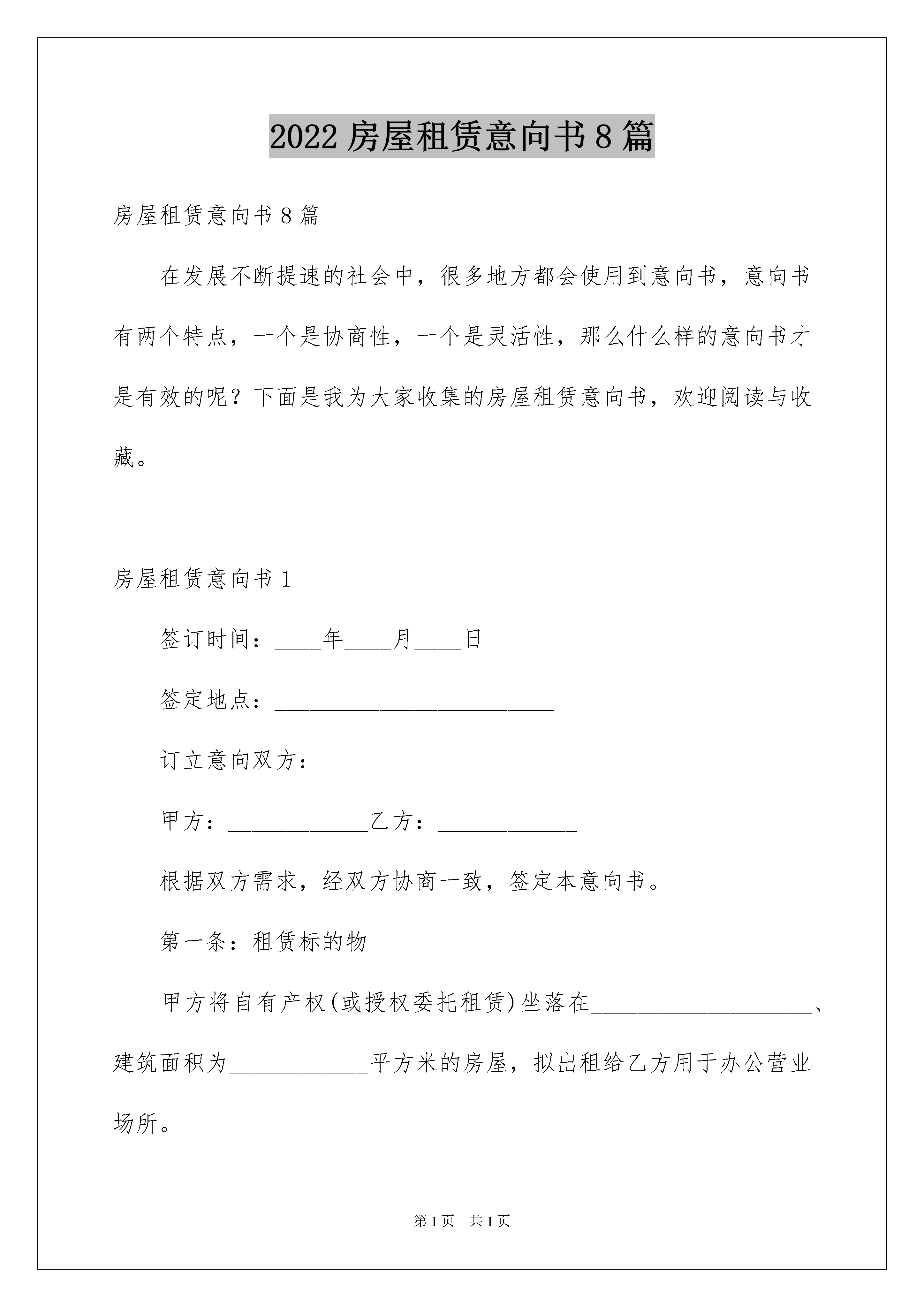 2022 房屋租赁意向书 8 篇

房屋租赁意向书 8 篇

在发展不断提速的社会中，很多地方都会使用到意向书，意向书有两个特点，一个是协商性，一个是灵活性，那么什么样的意向书才是有效的呢？下面是我为大家收集的房屋租赁意向书，欢迎阅读与收藏。

房屋租赁意向书 1

签订时间：____年____月____日

签定地点：________________________

订立意向双方：

甲方：____________乙方：____________

根据双方需求，经双方协商一致，签定本意向书。

第一条：租赁标的物

甲方将自有产权(或授权委托租赁)坐落在___________________、建筑面积为____________平方米的房屋，拟出租给乙方用于办公营业场所。

第 1 页 共 1 页